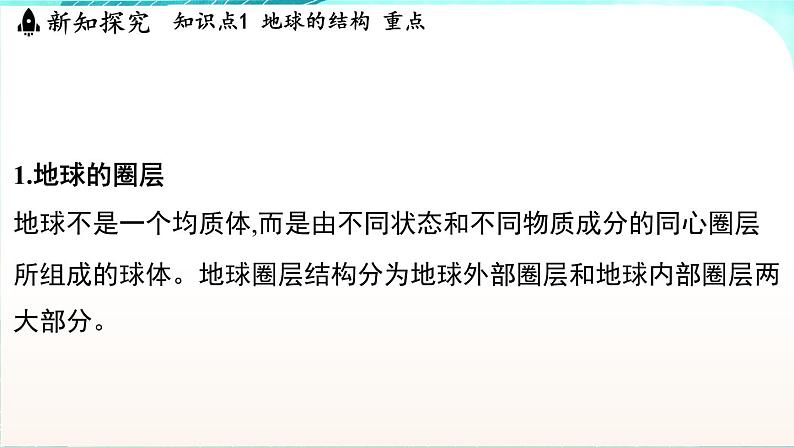 新知探究　知识点1 地球的结构 重点

1.地球的圈层

地球不是一个均质体,而是由不同状态和不同物质成分的同心圈层所组成的球体。地球圈层结构分为地球外部圈层和地球内部圈层两大部分。